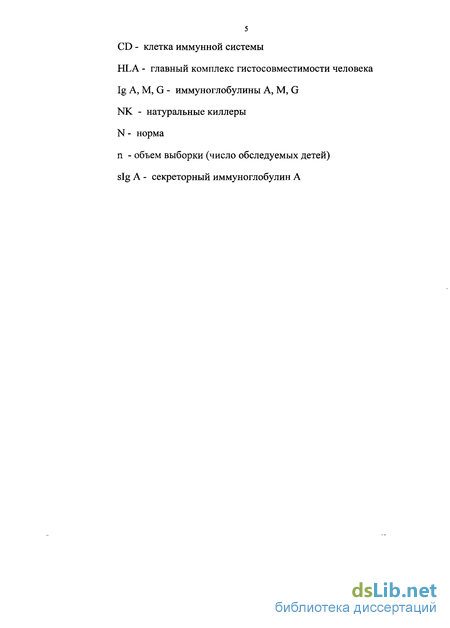 5

CD - клетка иммунной системы

HLA - главный комплекс гистосовместимости человека

Ig A, M, G - иммуноглобулины A, M, G

NK - натуральные киллеры

N - норма

n - объем выборки (число обследуемых детей)

sIg A - секреторный иммуноглобулин A

dsLib.net
библиотека диссертаций